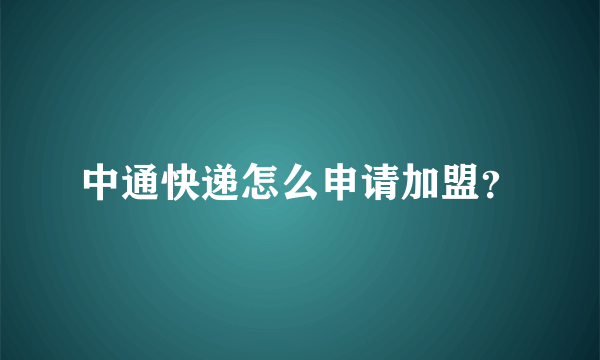 中通快递怎么申请加盟?